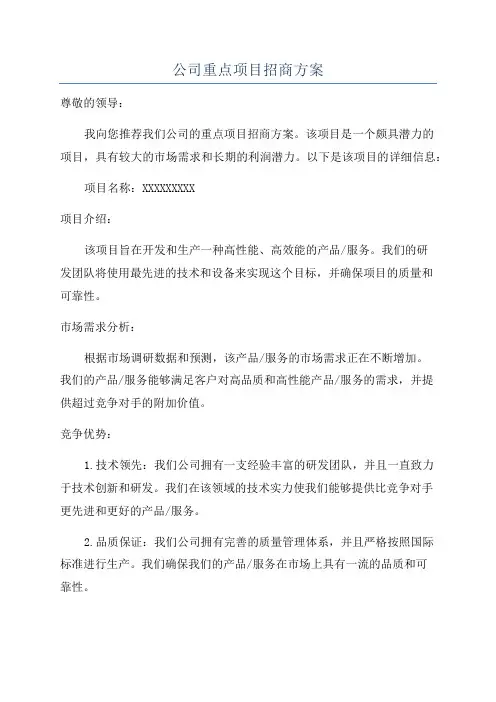 公司重点项目招商方案

尊敬的领导：

我向您推荐我们公司的重点项目招商方案。该项目是一个颇具潜力的项目，具有较大的市场需求和长期的利润潜力。以下是该项目的详细信息：

项目名称：XXXXXXXXX

项目介绍：

该项目旨在开发和生产一种高性能、高效能的产品/服务。我们的研发团队将使用最先进的技术和设备来实现这个目标，并确保项目的质量和可靠性。

市场需求分析：

根据市场调研数据和预测，该产品/服务的市场需求正在不断增加。我们的产品/服务能够满足客户对高品质和高性能产品/服务的需求，并提供超过竞争对手的附加价值。

竞争优势：

1.技术领先：我们公司拥有一支经验丰富的研发团队，并且一直致力于技术创新和研发。我们在该领域的技术实力使我们能够提供比竞争对手更先进和更好的产品/服务。

2.品质保证：我们公司拥有完善的质量管理体系，并且严格按照国际标准进行生产。我们确保我们的产品/服务在市场上具有一流的品质和可靠性。